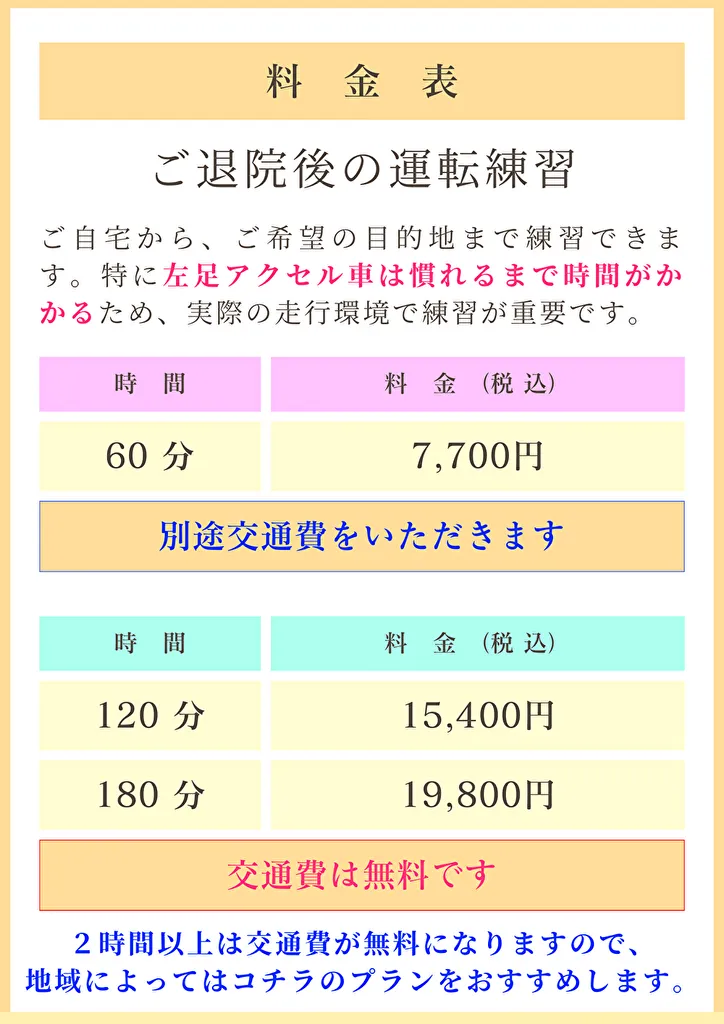 料　金　表

ご退院後の運転練習

ご自宅から、ご希望の目的地まで練習できます。特に左足アクセル車は慣れるまで時間がかかるため、実際の走行環境で練習が重要です。

| 時　間 | 料　金（税込） |
|---|---|
| 60 分 | 7,700円 |

別途交通費をいただきます

| 時　間 | 料　金（税込） |
|---|---|
| 120 分 | 15,400円 |
| 180 分 | 19,800円 |

交通費は無料です

２時間以上は交通費が無料になりますので、地域によってはコチラのプランをおすすめします。